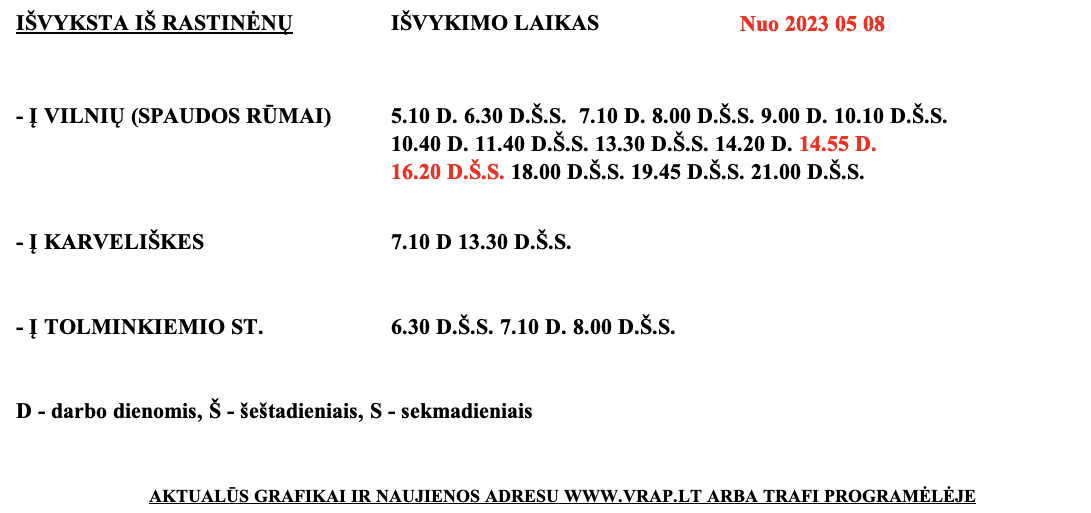 IŠVYKSTA IŠ RASTINĖNŲ IŠVYKIMO LAIKAS Nuo 2023 05 08

- Į VILNIŲ (SPAUDOS RŪMAI) 5.10 D. 6.30 D.Š.S. 7.10 D. 8.00 D.Š.S. 9.00 D. 10.10 D.Š.S. 10.40 D. 11.40 D.Š.S. 13.30 D.Š.S. 14.20 D. 14.55 D. 16.20 D.Š.S. 18.00 D.Š.S. 19.45 D.Š.S. 21.00 D.Š.S.

- Į KARVELIŠKES 7.10 D 13.30 D.Š.S.

- Į TOLMINKIEMIO ST. 6.30 D.Š.S. 7.10 D. 8.00 D.Š.S.

D - darbo dienomis, Š - šeštadieniais, S - sekmadieniais

AKTUALŪS GRAFIKAI IR NAUJIENOS ADRESU WWW.VRAP.LT ARBA TRAFI PROGRAMĖLĖJE